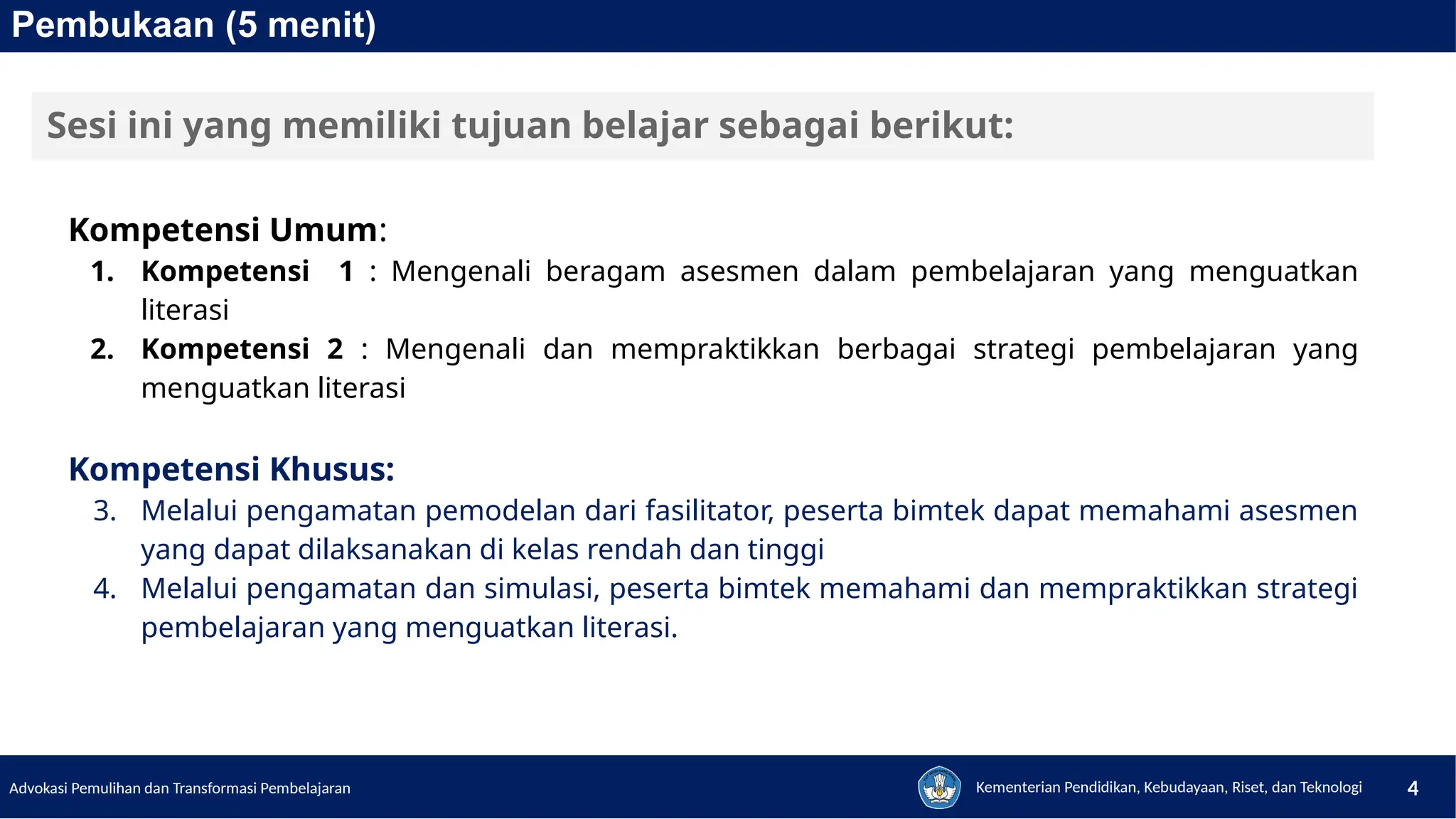 Pembukaan (5 menit)

Sesi ini yang memiliki tujuan belajar sebagai berikut:

Kompetensi Umum:
1. Kompetensi 1 : Mengenali beragam asesmen dalam pembelajaran yang menguatkan literasi
2. Kompetensi 2 : Mengenali dan mempraktikkan berbagai strategi pembelajaran yang menguatkan literasi

Kompetensi Khusus:
3. Melalui pengamatan pemodelan dari fasilitator, peserta bimtek dapat memahami asesmen yang dapat dilaksanakan di kelas rendah dan tinggi
4. Melalui pengamatan dan simulasi, peserta bimtek memahami dan mempraktikkan strategi pembelajaran yang menguatkan literasi.

Advokasi Pemulihan dan Transformasi Pembelajaran
Kementerian Pendidikan, Kebudayaan, Riset, dan Teknologi
4